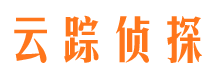 云踪侦探